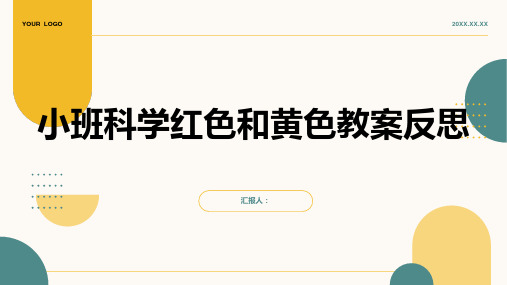 YOUR LOGO

20XX.XX.XX

小班科学红色和黄色教案反思

汇报人：